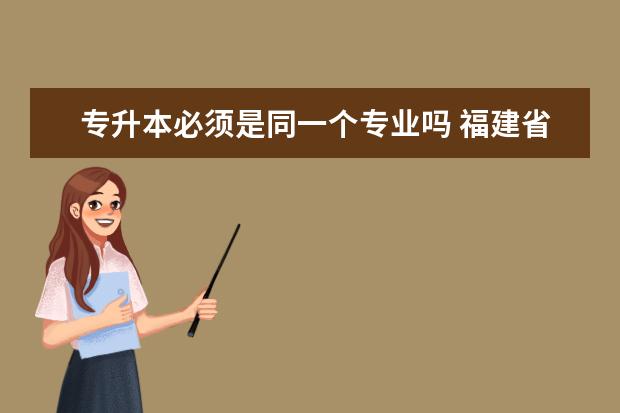 专升本必须是同一个专业吗 福建省